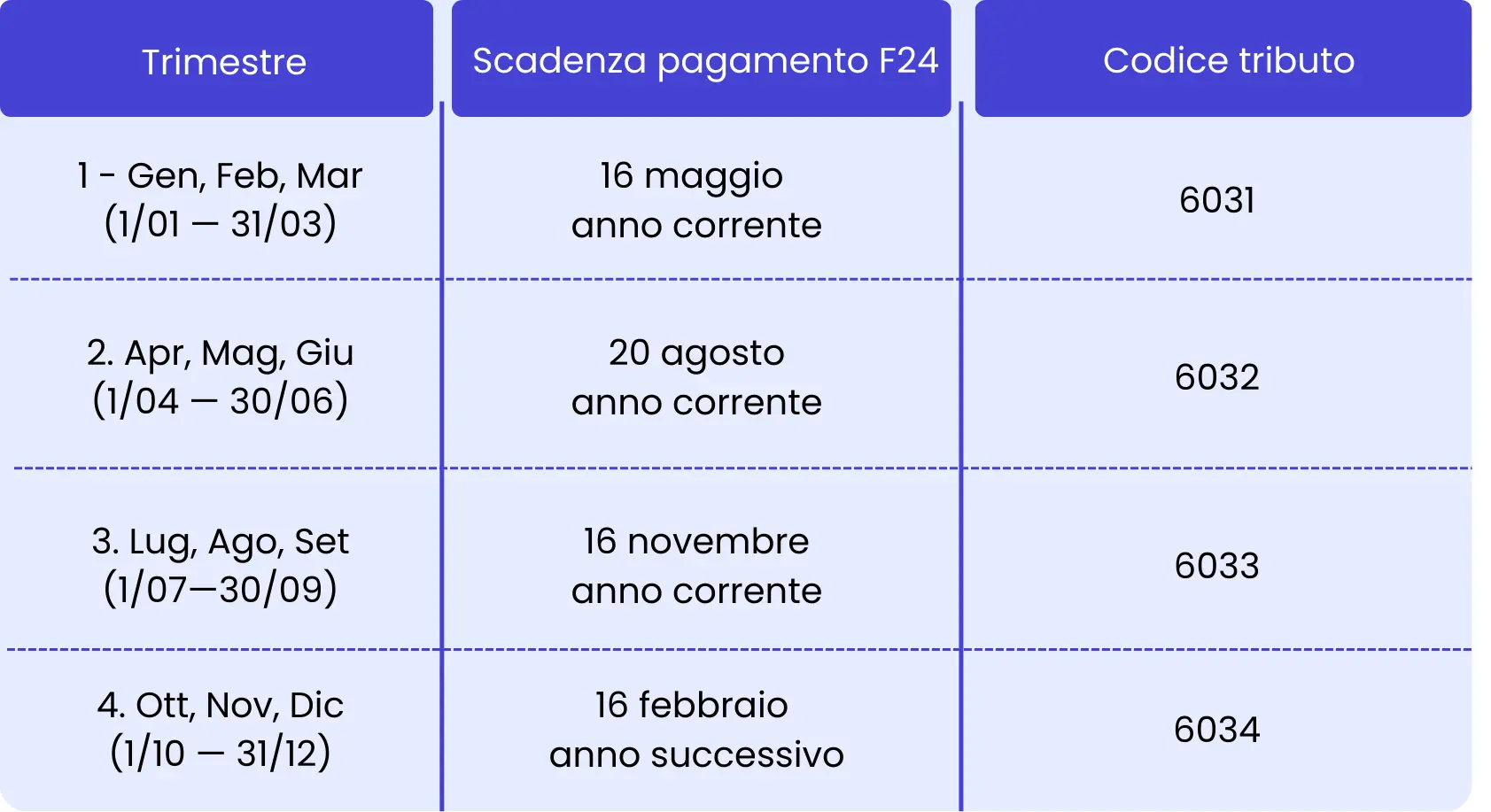 | Trimestre | Scadenza pagamento F24 | Codice tributo |
|---|---|---|
| 1 - Gen, Feb, Mar (1/01 — 31/03) | 16 maggio anno corrente | 6031 |
| 2. Apr, Mag, Giu (1/04 — 30/06) | 20 agosto anno corrente | 6032 |
| 3. Lug, Ago, Set (1/07—30/09) | 16 novembre anno corrente | 6033 |
| 4. Ott, Nov, Dic (1/10 — 31/12) | 16 febbraio anno successivo | 6034 |